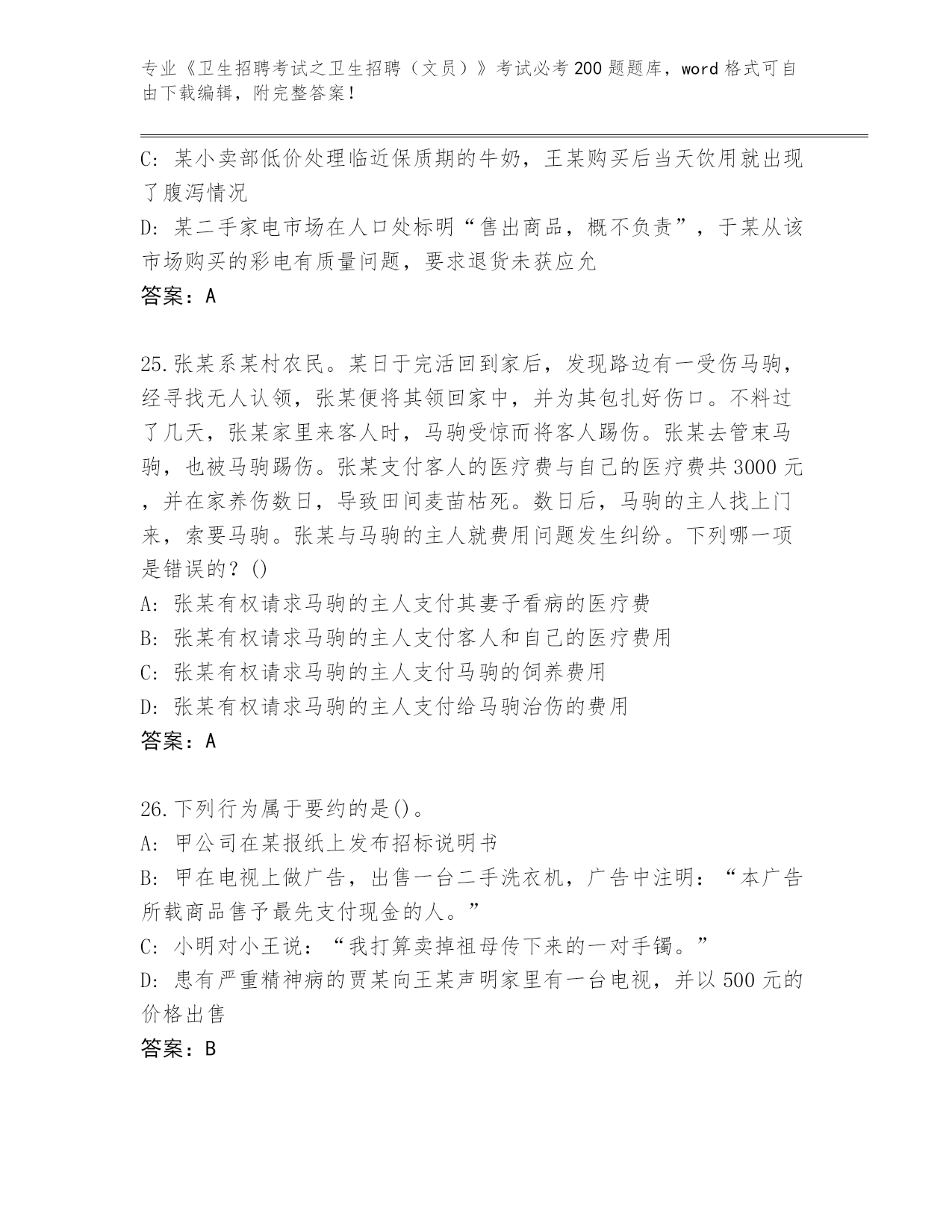 专业《卫生招聘考试之卫生招聘（文员）》考试必考200题题库，word格式可自由下载编辑，附完整答案！

C: 某小卖部低价处理临近保质期的牛奶，王某购买后当天饮用就出现了腹泻情况

D: 某二手家电市场在人口处标明“售出商品，概不负责”，于某从该市场购买的彩电有质量问题，要求退货未获应允

答案：A

25.张某系某村农民。某日于完活回到家后，发现路边有一受伤马驹，经寻找无人认领，张某便将其领回家中，并为其包扎好伤口。不料过了几天，张某家里来客人时，马驹受惊而将客人踢伤。张某去管束马驹，也被马驹踢伤。张某支付客人的医疗费与自己的医疗费共3000元，并在家养伤数日，导致田间麦苗枯死。数日后，马驹的主人找上门来，索要马驹。张某与马驹的主人就费用问题发生纠纷。下列哪一项是错误的？()

A: 张某有权请求马驹的主人支付其妻子看病的医疗费

B: 张某有权请求马驹的主人支付客人和自己的医疗费用

C: 张某有权请求马驹的主人支付马驹的饲养费用

D: 张某有权请求马驹的主人支付给马驹治伤的费用

答案：A

26.下列行为属于要约的是()。

A: 甲公司在某报纸上发布招标说明书

B: 甲在电视上做广告，出售一台二手洗衣机，广告中注明：“本广告所载商品售予最先支付现金的人。”

C: 小明对小王说：“我打算卖掉祖母传下来的一对手镯。”

D: 患有严重精神病的贾某向王某声明家里有一台电视，并以500元的价格出售

答案：B